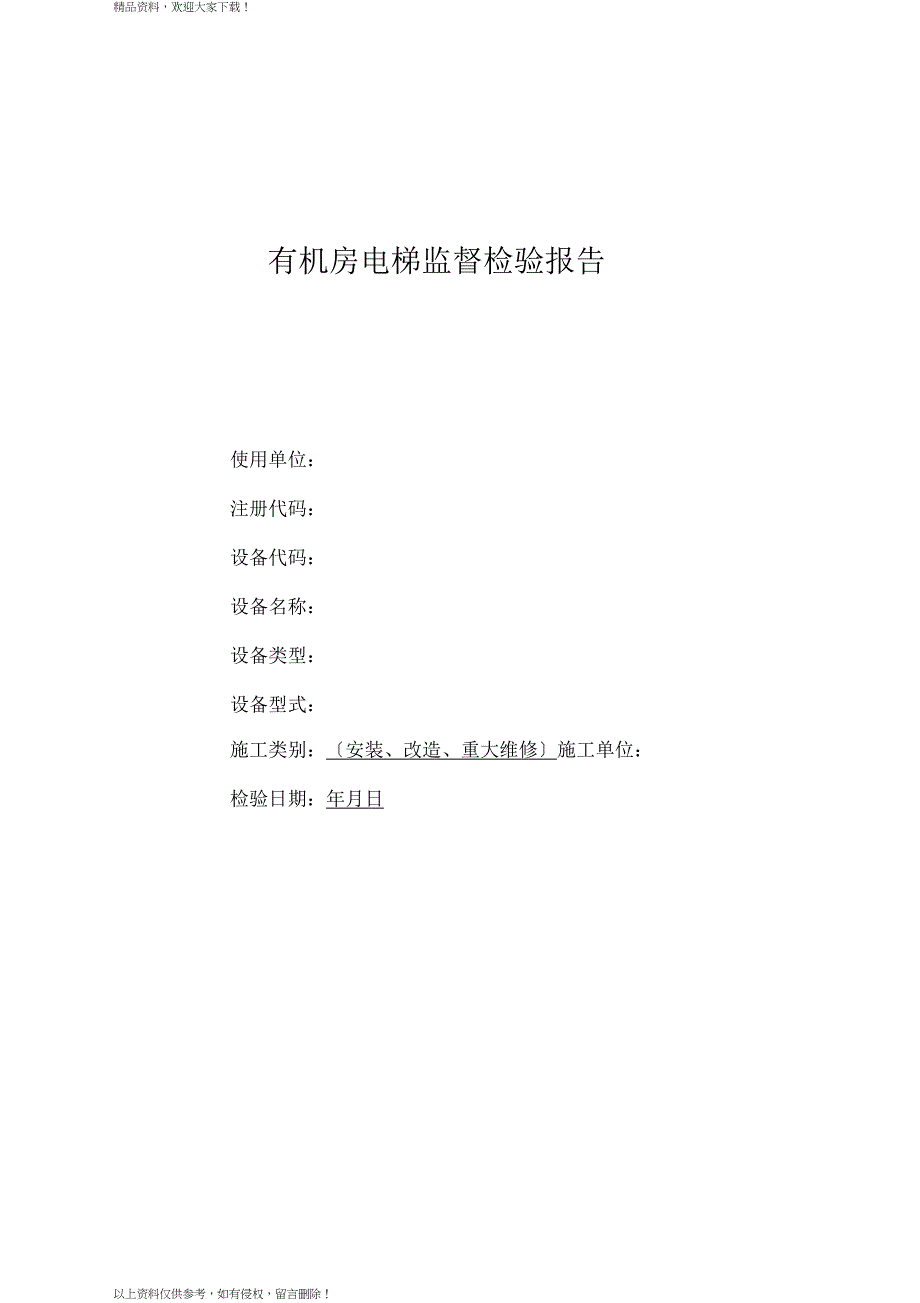 精品资料，欢迎大家下载！

有机房电梯监督检验报告

使用单位：

注册代码：

设备代码：

设备名称：

设备类型：

设备型式：

施工类别：〔安装、改造、重大维修〕施工单位：

检验日期：年月日

以上资料仅供参考，如有侵权，留言删除！